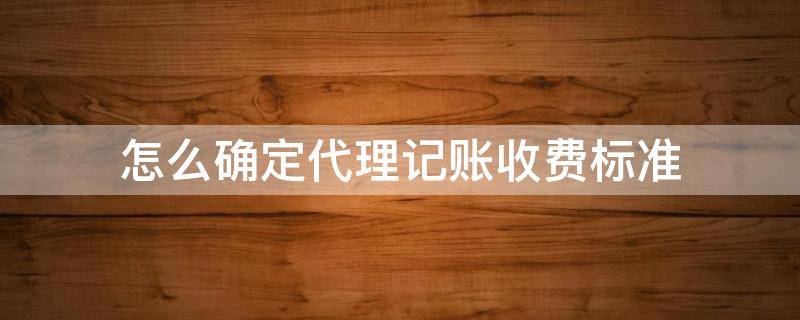 怎么确定代理记账收费标准